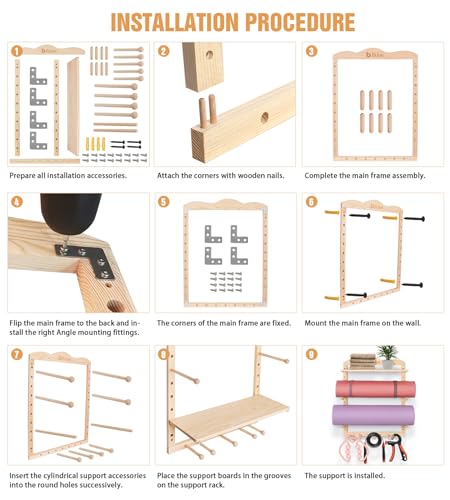 INSTALLATION PROCEDURE

1

Prepare all installation accessories.

2

Attach the corners with wooden nails.

3

Complete the main frame assembly.

4

Flip the main frame to the back and install the right Angle mounting fittings.

5

The corners of the main frame are fixed.

6

Mount the main frame on the wall.

7

Insert the cylindrical support accessories into the round holes successively.

8

Place the support boards in the grooves on the support rack.

9

The support is installed.